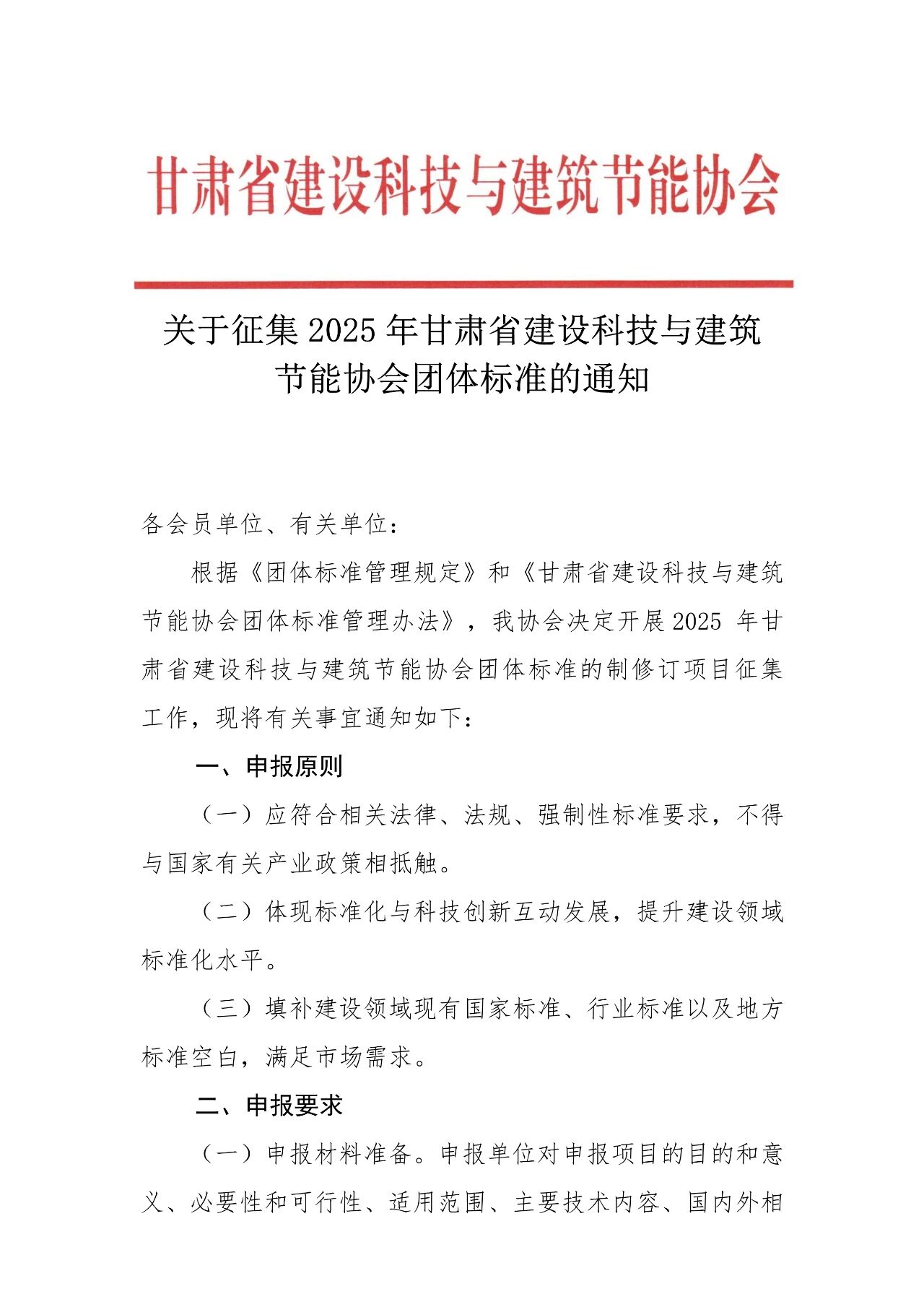 甘肃省建设科技与建筑节能协会

关于征集 2025 年甘肃省建设科技与建筑节能协会团体标准的通知

各会员单位、有关单位：

根据《团体标准管理规定》和《甘肃省建设科技与建筑节能协会团体标准管理办法》，我协会决定开展 2025 年甘肃省建设科技与建筑节能协会团体标准的制修订项目征集工作，现将有关事宜通知如下：

一、申报原则

（一）应符合相关法律、法规、强制性标准要求，不得与国家有关产业政策相抵触。

（二）体现标准化与科技创新互动发展，提升建设领域标准化水平。

（三）填补建设领域现有国家标准、行业标准以及地方标准空白，满足市场需求。

二、申报要求

（一）申报材料准备。申报单位对申报项目的目的和意义、必要性和可行性、适用范围、主要技术内容、国内外相